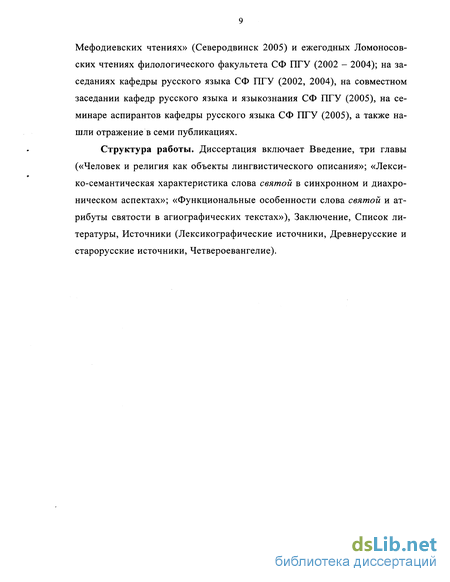 9

Мефодиевских чтениях» (Северодвинск 2005) и ежегодных Ломоносовских чтениях филологического факультета СФ ПГУ (2002 – 2004); на заседаниях кафедры русского языка СФ ПГУ (2002, 2004), на совместном заседании кафедр русского языка и языкознания СФ ПГУ (2005), на семинаре аспирантов кафедры русского языка СФ ПГУ (2005), а также нашли отражение в семи публикациях.

Структура работы. Диссертация включает Введение, три главы («Человек и религия как объекты лингвистического описания»; «Лексико-семантическая характеристика слова святой в синхронном и диахроническом аспектах»; «Функциональные особенности слова святой и атрибуты святости в агиографических текстах»), Заключение, Список литературы, Источники (Лексикографические источники, Древнерусские и старорусские источники, Четвероевангелие).

dsLib.net
библиотека диссертаций